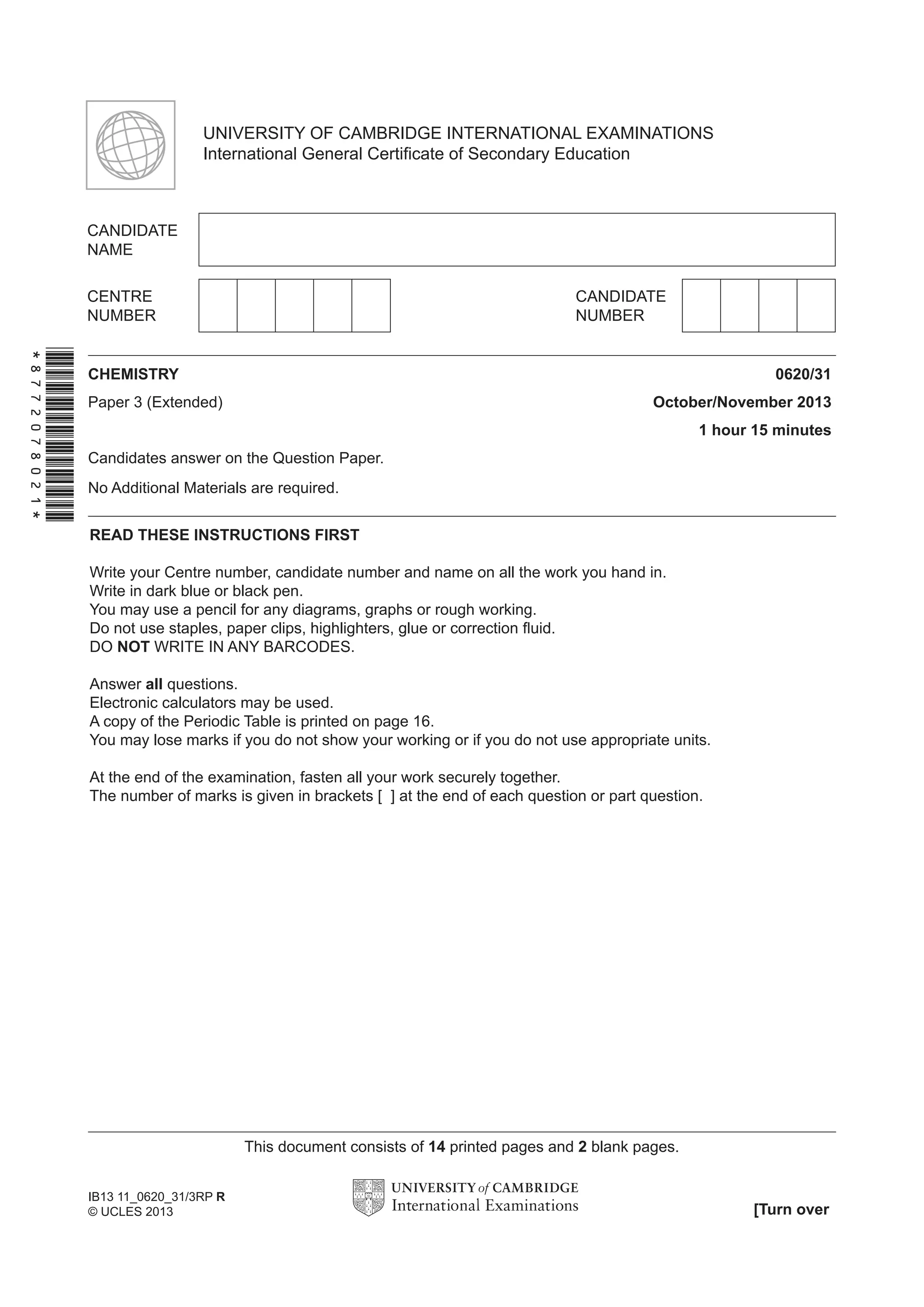 UNIVERSITY OF CAMBRIDGE INTERNATIONAL EXAMINATIONS
International General Certificate of Secondary Education

CANDIDATE NAME

CENTRE NUMBER

CANDIDATE NUMBER

*8772078021*

CHEMISTRY

0620/31

Paper 3 (Extended)

October/November 2013

1 hour 15 minutes

Candidates answer on the Question Paper.

No Additional Materials are required.

READ THESE INSTRUCTIONS FIRST

Write your Centre number, candidate number and name on all the work you hand in.
Write in dark blue or black pen.
You may use a pencil for any diagrams, graphs or rough working.
Do not use staples, paper clips, highlighters, glue or correction fluid.
DO NOT WRITE IN ANY BARCODES.

Answer all questions.
Electronic calculators may be used.
A copy of the Periodic Table is printed on page 16.
You may lose marks if you do not show your working or if you do not use appropriate units.

At the end of the examination, fasten all your work securely together.
The number of marks is given in brackets [ ] at the end of each question or part question.

This document consists of 14 printed pages and 2 blank pages.

IB13 11_0620_31/3RP R
© UCLES 2013

UNIVERSITY of CAMBRIDGE
International Examinations

[Turn over